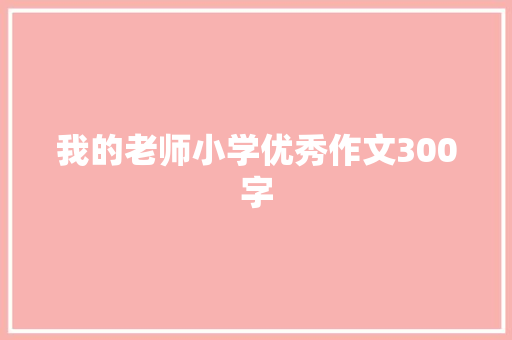 我的老师小学优秀作文300字